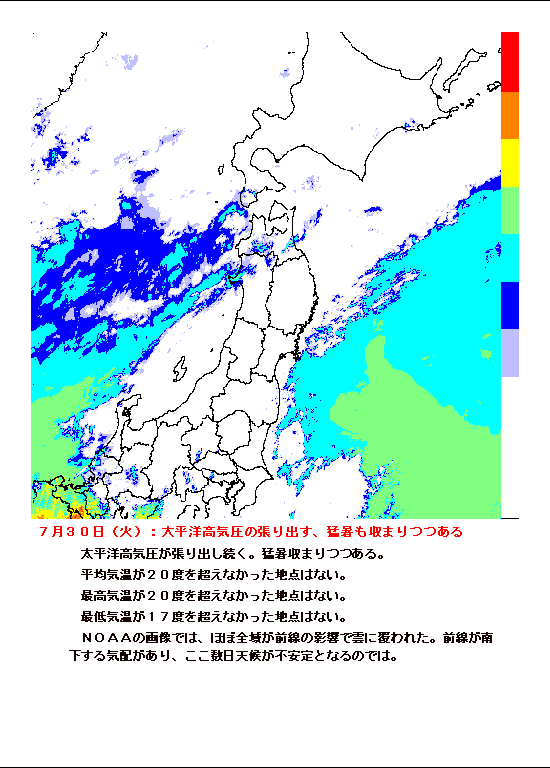 ７月３０日（火）：太平洋高気圧の張り出す、猛暑も収まりつつある

太平洋高気圧が張り出し続く。猛暑収まりつつある。

平均気温が２０度を超えなかった地点はない。

最高気温が２０度を超えなかった地点はない。

最低気温が１７度を超えなかった地点はない。

ＮＯＡＡの画像では、ほぼ全域が前線の影響で雲に覆われた。前線が南下する気配があり、ここ数日天候が不安定となるのでは。